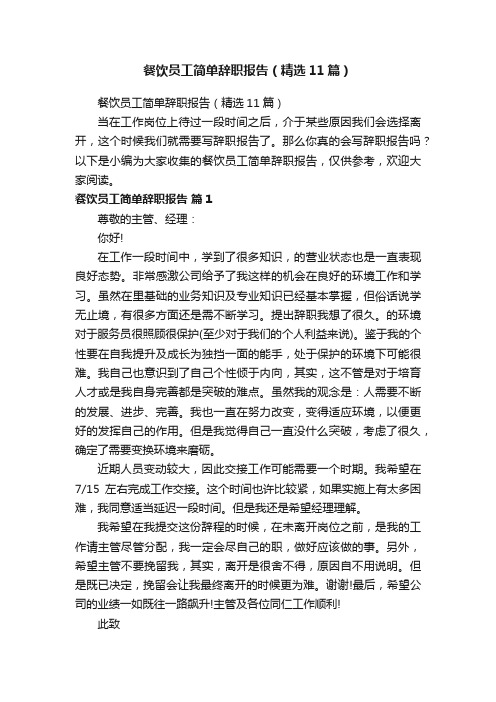 餐饮员工简单辞职报告（精选11篇）

餐饮员工简单辞职报告（精选11篇）

当在工作岗位上待过一段时间之后，介于某些原因我们会选择离开，这个时候我们就需要写辞职报告了。那么你真的会写辞职报告吗？以下是小编为大家收集的餐饮员工简单辞职报告，仅供参考，欢迎大家阅读。

餐饮员工简单辞职报告 篇1

尊敬的主管、经理：

你好!

在工作一段时间中，学到了很多知识，的营业状态也是一直表现良好态势。非常感激公司给予了我这样的机会在良好的环境工作和学习。虽然在里基础的业务知识及专业知识已经基本掌握，但俗话说学无止境，有很多方面还是需不断学习。提出辞职我想了很久。的环境对于服务员很照顾很保护(至少对于我们的个人利益来说)。鉴于我的个性要在自我提升及成长为独挡一面的能手，处于保护的环境下可能很难。我自己也意识到了自己个性倾于内向，其实，这不管是对于培育人才或是我自身完善都是突破的难点。虽然我的观念是：人需要不断的发展、进步、完善。我也一直在努力改变，变得适应环境，以便更好的发挥自己的作用。但是我觉得自己一直没什么突破，考虑了很久，确定了需要变换环境来磨砺。

近期人员变动较大，因此交接工作可能需要一个时期。我希望在7/15 左右完成工作交接。这个时间也许比较紧，如果实施上有太多困难，我同意适当延迟一段时间。但是我还是希望经理理解。

我希望在我提交这份辞程的时候，在未离开岗位之前，是我的工作请主管尽管分配，我一定会尽自己的职，做好应该做的事。另外，希望主管不要挽留我，其实，离开是很舍不得，原因自不用说明。但是既已决定，挽留会让我最终离开的时候更为难。谢谢!最后，希望公司的业绩一如既往一路飙升!主管及各位同仁工作顺利!

此致